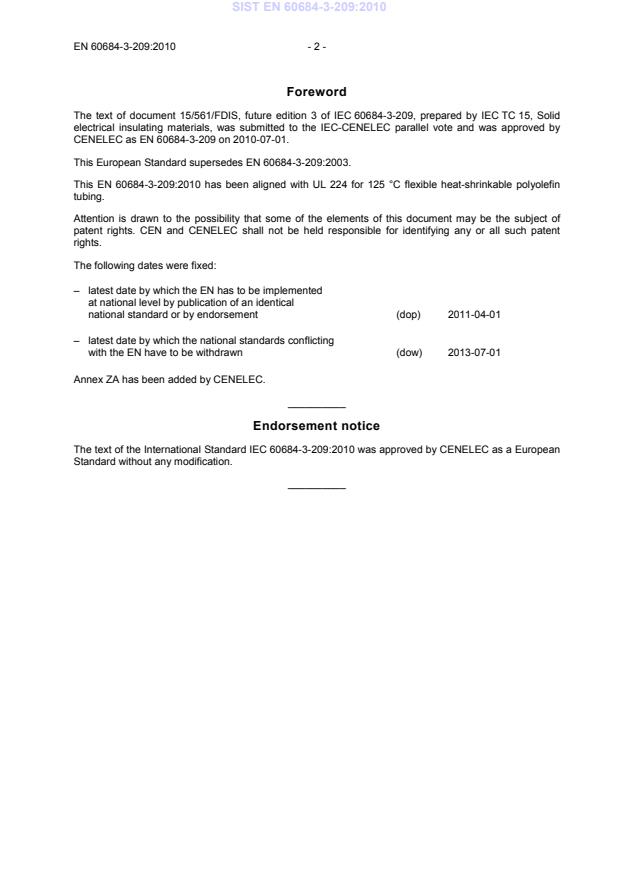 SIST EN 60684-3-209:2010

EN 60684-3-209:2010 - 2 -

Foreword

The text of document 15/561/FDIS, future edition 3 of IEC 60684-3-209, prepared by IEC TC 15, Solid electrical insulating materials, was submitted to the IEC-CENELEC parallel vote and was approved by CENELEC as EN 60684-3-209 on 2010-07-01.

This European Standard supersedes EN 60684-3-209:2003.

This EN 60684-3-209:2010 has been aligned with UL 224 for 125 °C flexible heat-shrinkable polyolefin tubing.

Attention is drawn to the possibility that some of the elements of this document may be the subject of patent rights. CEN and CENELEC shall not be held responsible for identifying any or all such patent rights.

The following dates were fixed:

– latest date by which the EN has to be implemented at national level by publication of an identical national standard or by endorsement (dop) 2011-04-01

– latest date by which the national standards conflicting with the EN have to be withdrawn (dow) 2013-07-01

Annex ZA has been added by CENELEC.

Endorsement notice

The text of the International Standard IEC 60684-3-209:2010 was approved by CENELEC as a European Standard without any modification.